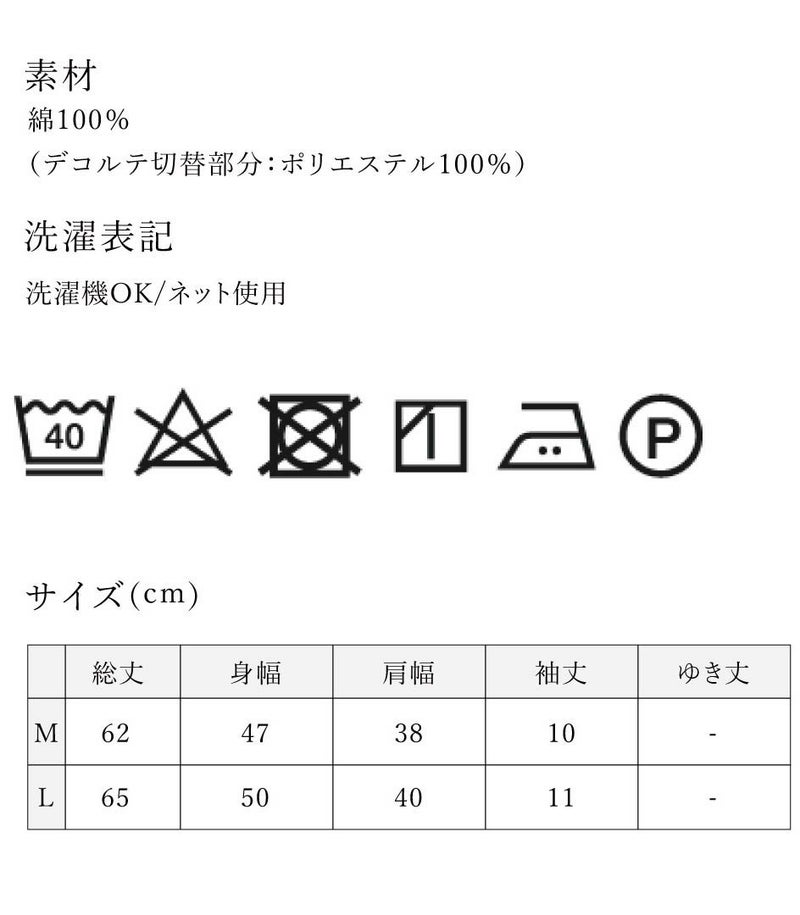 素材
綿100%
(デコルテ切替部分:ポリエステル100%)

洗濯表記
洗濯機OK/ネット使用

40

P

サイズ(cm)

| | 総丈 | 身幅 | 肩幅 | 袖丈 | ゆき丈 |
|---|---|---|---|---|---|
| M | 62 | 47 | 38 | 10 | - |
| L | 65 | 50 | 40 | 11 | - |